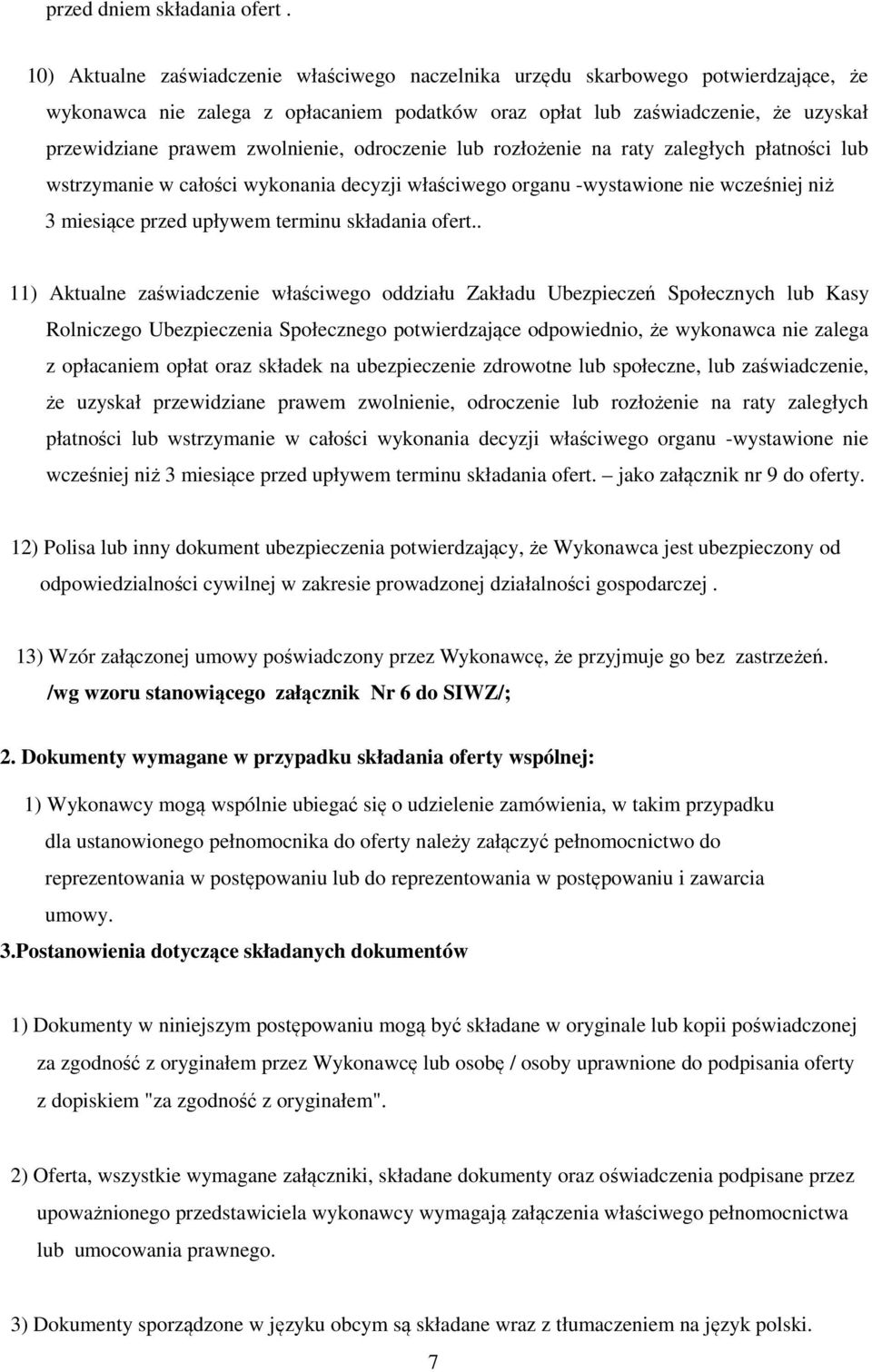 przed dniem składania ofert .

10) Aktualne zaświadczenie właściwego naczelnika urzędu skarbowego potwierdzające, że wykonawca nie zalega z opłacaniem podatków oraz opłat lub zaświadczenie, że uzyskał przewidziane prawem zwolnienie, odroczenie lub rozłożenie na raty zaległych płatności lub wstrzymanie w całości wykonania decyzji właściwego organu -wystawione nie wcześniej niż 3 miesiące przed upływem terminu składania ofert..

11) Aktualne zaświadczenie właściwego oddziału Zakładu Ubezpieczeń Społecznych lub Kasy Rolniczego Ubezpieczenia Społecznego potwierdzające odpowiednio, że wykonawca nie zalega z opłacaniem opłat oraz składek na ubezpieczenie zdrowotne lub społeczne, lub zaświadczenie, że uzyskał przewidziane prawem zwolnienie, odroczenie lub rozłożenie na raty zaległych płatności lub wstrzymanie w całości wykonania decyzji właściwego organu -wystawione nie wcześniej niż 3 miesiące przed upływem terminu składania ofert. – jako załącznik nr 9 do oferty.

12) Polisa lub inny dokument ubezpieczenia potwierdzający, że Wykonawca jest ubezpieczony od odpowiedzialności cywilnej w zakresie prowadzonej działalności gospodarczej .

13) Wzór załączonej umowy poświadczony przez Wykonawcę, że przyjmuje go bez zastrzeżeń. /wg wzoru stanowiącego załącznik Nr 6 do SIWZ/;

2. Dokumenty wymagane w przypadku składania oferty wspólnej:

1) Wykonawcy mogą wspólnie ubiegać się o udzielenie zamówienia, w takim przypadku dla ustanowionego pełnomocnika do oferty należy załączyć pełnomocnictwo do reprezentowania w postępowaniu lub do reprezentowania w postępowaniu i zawarcia umowy.

3.Postanowienia dotyczące składanych dokumentów

1) Dokumenty w niniejszym postępowaniu mogą być składane w oryginale lub kopii poświadczonej za zgodność z oryginałem przez Wykonawcę lub osobę / osoby uprawnione do podpisania oferty z dopiskiem "za zgodność z oryginałem".

2) Oferta, wszystkie wymagane załączniki, składane dokumenty oraz oświadczenia podpisane przez upoważnionego przedstawiciela wykonawcy wymagają załączenia właściwego pełnomocnictwa lub umocowania prawnego.

3) Dokumenty sporządzone w języku obcym są składane wraz z tłumaczeniem na język polski.

7